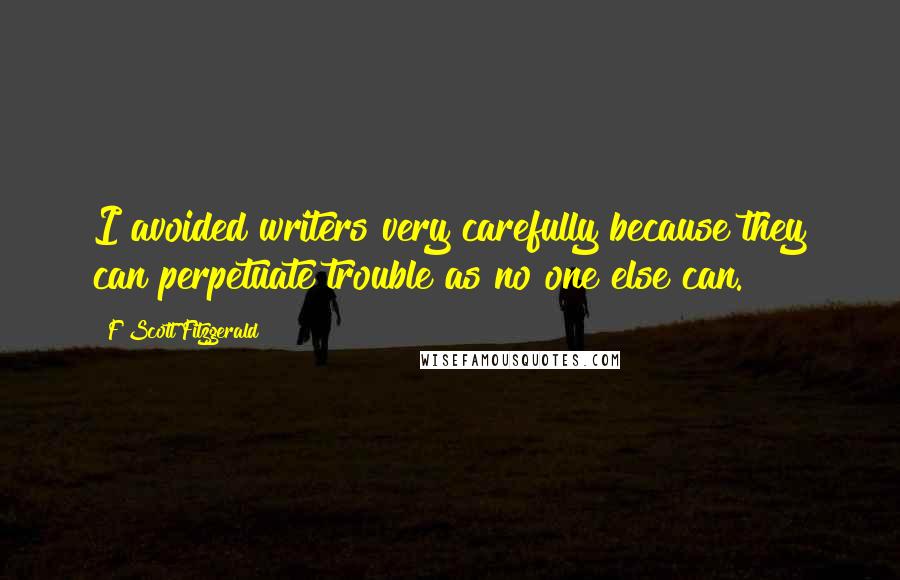 I avoided writers very carefully because they can perpetuate trouble as no one else can.

F Scott Fitzgerald

WISEFAMOUSQUOTES.COM